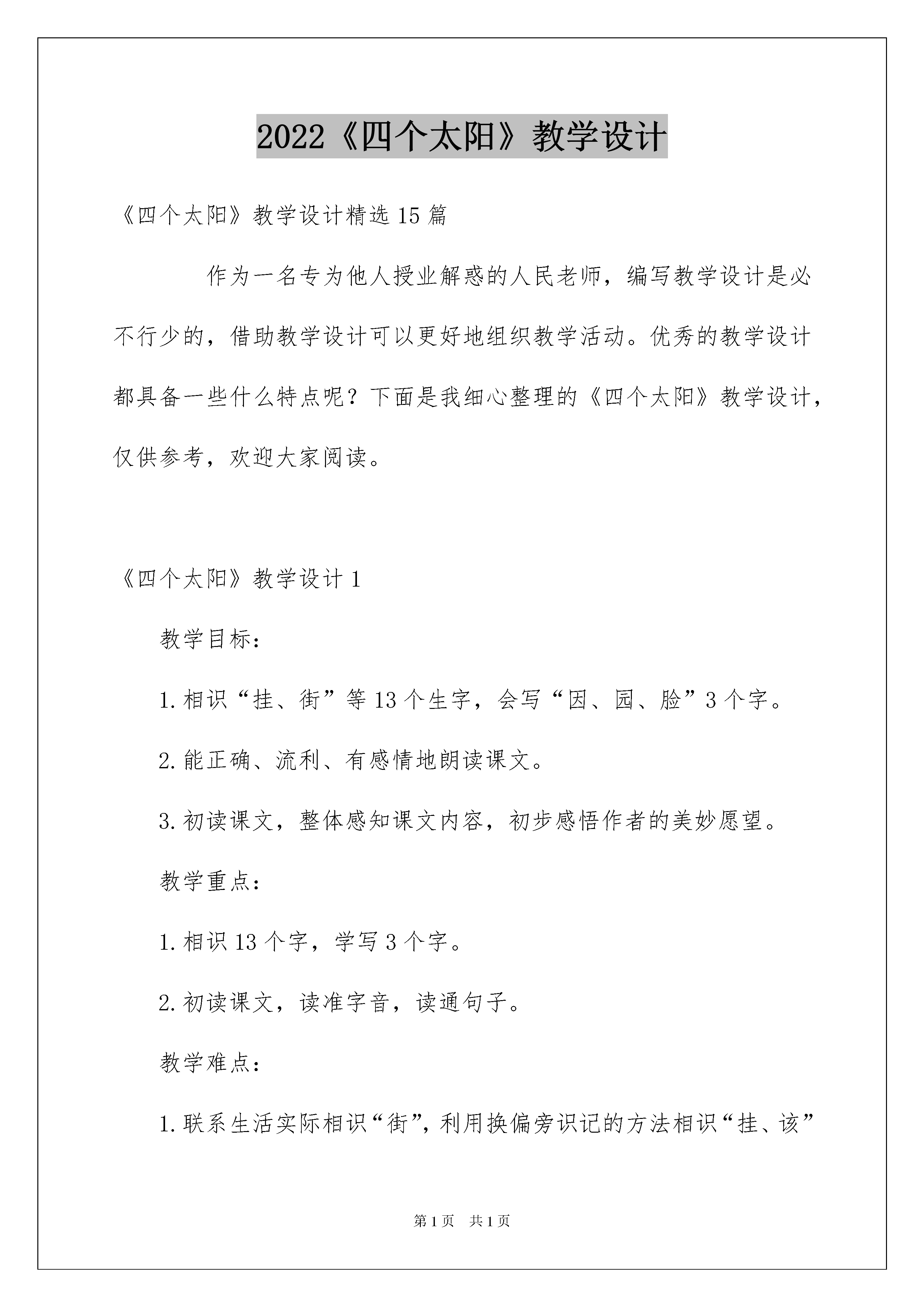 2022《四个太阳》教学设计

《四个太阳》教学设计精选15篇

作为一名专为他人授业解惑的人民老师，编写教学设计是必不行少的，借助教学设计可以更好地组织教学活动。优秀的教学设计都具备一些什么特点呢？下面是我细心整理的《四个太阳》教学设计，仅供参考，欢迎大家阅读。

《四个太阳》教学设计1

教学目标：

1.相识“挂、街”等13个生字，会写“因、园、脸”3个字。

2.能正确、流利、有感情地朗读课文。

3.初读课文，整体感知课文内容，初步感悟作者的美妙愿望。

教学重点：

1.相识13个字，学写3个字。

2.初读课文，读准字音，读通句子。

教学难点：

1.联系生活实际相识“街”，利用换偏旁识记的方法相识“挂、该”

第1页 共1页